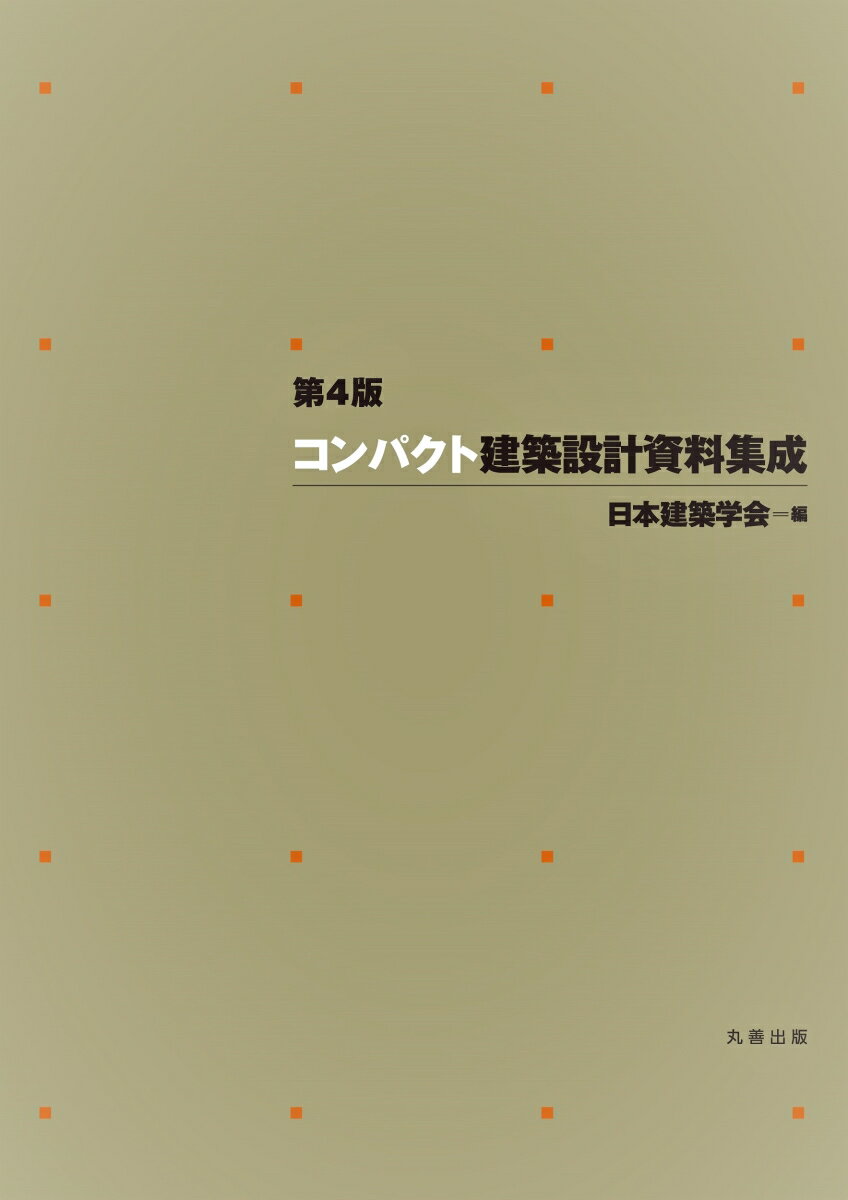 第4版
コンパクト建築設計資料集成

日本建築学会＝編

丸善出版